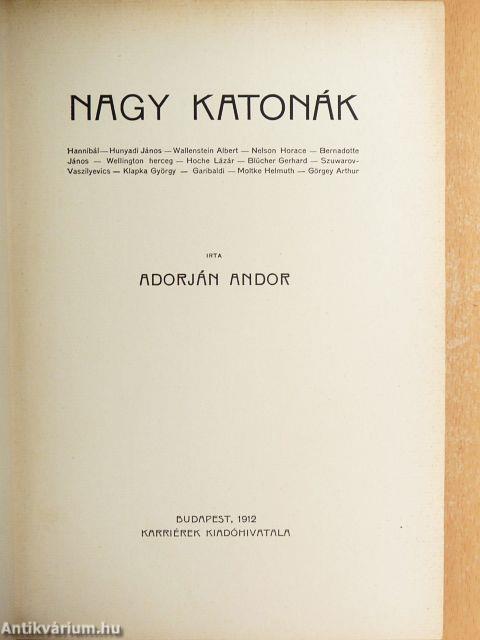 NAGY KATONÁK

Hannibál — Hunyadi János — Wallenstein Albert — Nelson Horace — Bernadotte János — Wellington herceg — Hoche Lázár — Blücher Gerhard — Szuwarov-Vaszilyevics — Klapka György — Garibaldi — Moltke Helmuth — Görgey Arthur

IRTA

ADORJÁN ANDOR

BUDAPEST, 1912
KARRIÉREK KIADÓHIVATALA

Antikvárium.hu